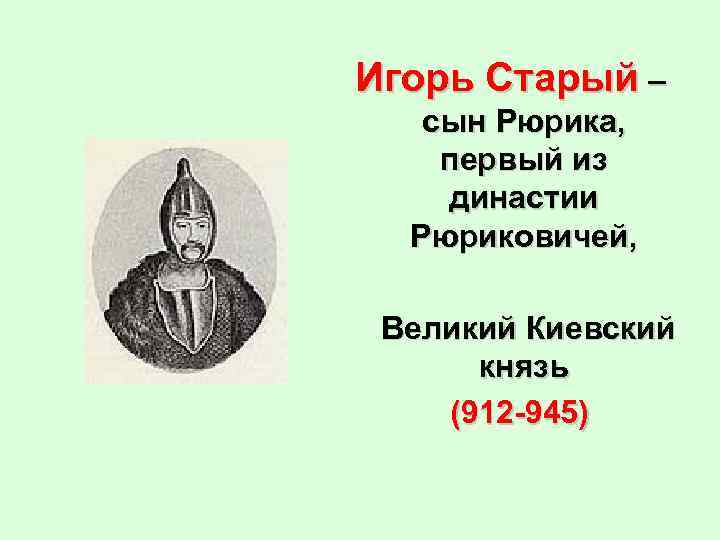 Игорь Старый – сын Рюрика, первый из династии Рюриковичей,

Великий Киевский князь

(912-945)